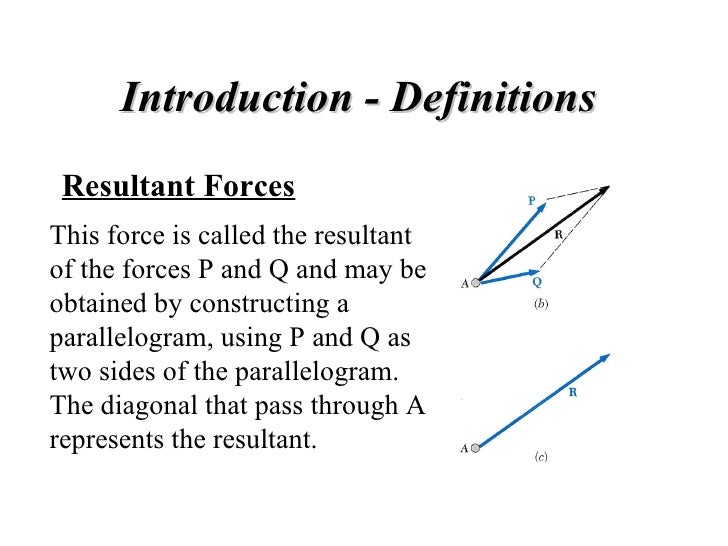 Introduction - Definitions

Resultant Forces

This force is called the resultant of the forces P and Q and may be obtained by constructing a parallelogram, using P and Q as two sides of the parallelogram. The diagonal that pass through A represents the resultant.

P

R

A

Q

(b)

R

A

(c)